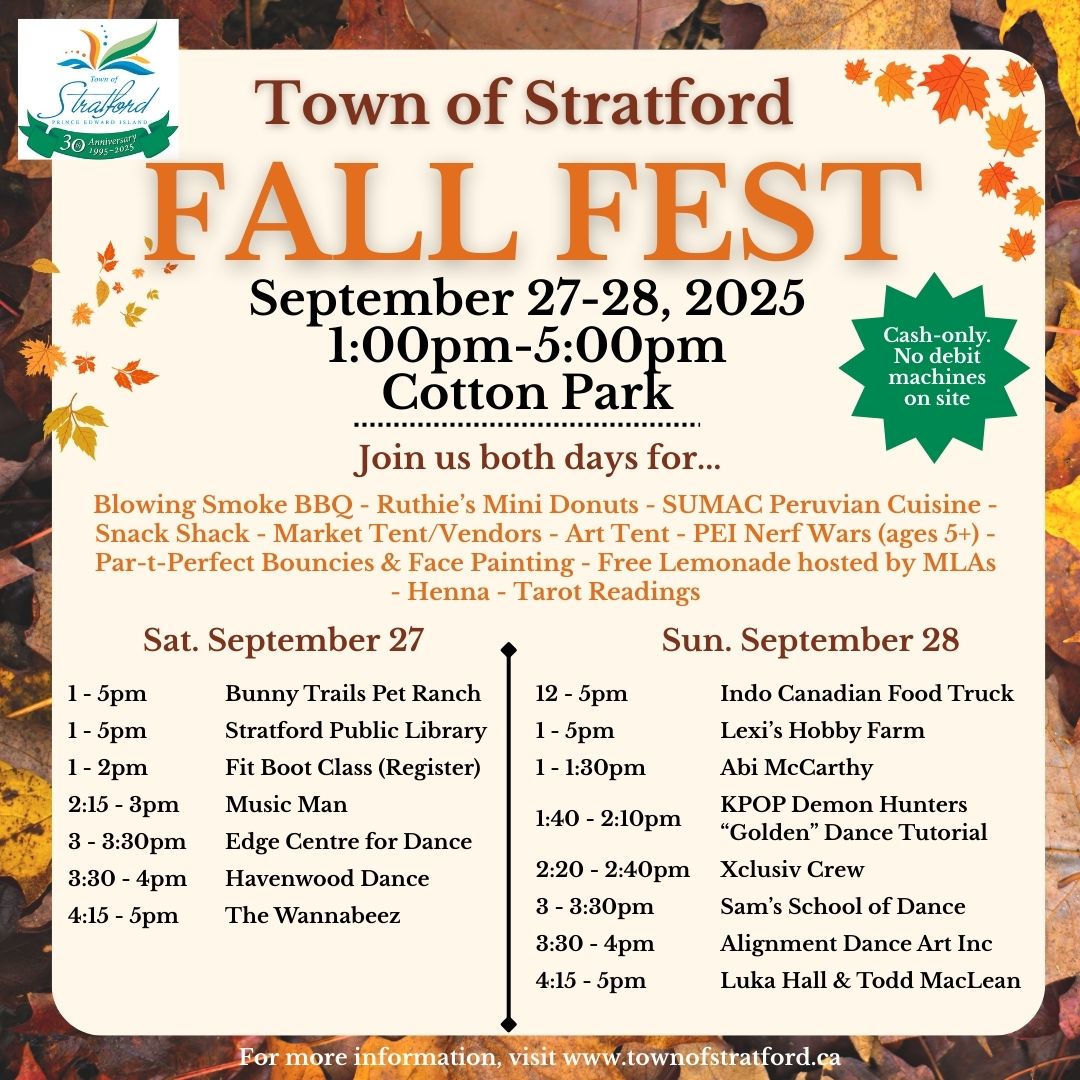 Town of Stratford
PRINCE EDWARD ISLAND
30 Anniversary 1995-2025

Town of Stratford
FALL FEST
September 27-28, 2025
1:00pm-5:00pm
Cotton Park

Cash-only. No debit machines on site

Join us both days for...

Blowing Smoke BBQ - Ruthie's Mini Donuts - SUMAC Peruvian Cuisine - Snack Shack - Market Tent/Vendors - Art Tent - PEI Nerf Wars (ages 5+) - Par-t-Perfect Bouncies & Face Painting - Free Lemonade hosted by MLAs - Henna - Tarot Readings

Sat. September 27

1 - 5pm Bunny Trails Pet Ranch
1 - 5pm Stratford Public Library
1 - 2pm Fit Boot Class (Register)
2:15 - 3pm Music Man
3 - 3:30pm Edge Centre for Dance
3:30 - 4pm Havenwood Dance
4:15 - 5pm The Wannabeez

Sun. September 28

12 - 5pm Indo Canadian Food Truck
1 - 5pm Lexi's Hobby Farm
1 - 1:30pm Abi McCarthy
1:40 - 2:10pm KPOP Demon Hunters "Golden" Dance Tutorial
2:20 - 2:40pm Xclusiv Crew
3 - 3:30pm Sam's School of Dance
3:30 - 4pm Alignment Dance Art Inc
4:15 - 5pm Luka Hall & Todd MacLean

For more information, visit www.townofstratford.ca